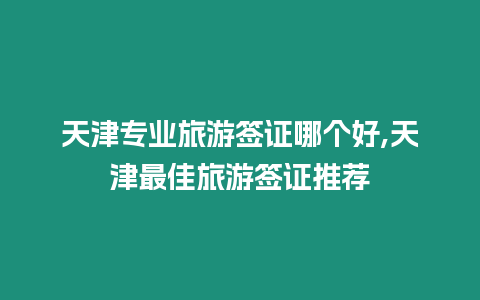 天津专业旅游签证哪个好,天津最佳旅游签证推荐